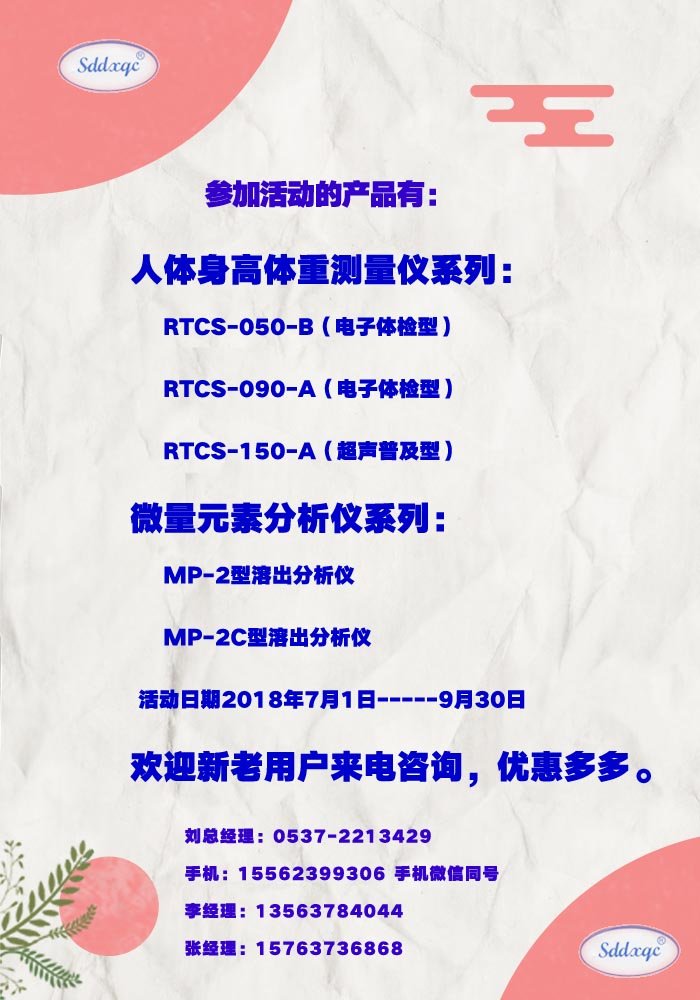 Sddxqc®

参加活动的产品有：

人体身高体重测量仪系列：

RTCS-050-B（电子体检型）

RTCS-090-A（电子体检型）

RTCS-150-A（超声普及型）

微量元素分析仪系列：

MP-2型溶出分析仪

MP-2C型溶出分析仪

活动日期2018年7月1日-----9月30日

欢迎新老用户来电咨询，优惠多多。

刘总经理：0537-2213429

手机：15562399306 手机微信同号

李经理：13563784044

张经理：15763736868

Sddxqc®